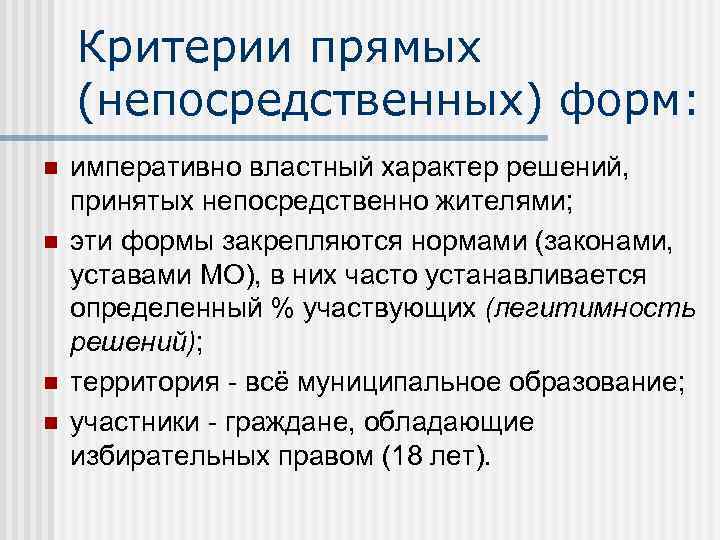 Критерии прямых (непосредственных) форм:

- императивно властный характер решений, принятых непосредственно жителями;
- эти формы закрепляются нормами (законами, уставами МО), в них часто устанавливается определенный % участвующих (легитимность решений);
- территория - всё муниципальное образование;
- участники - граждане, обладающие избирательных правом (18 лет).